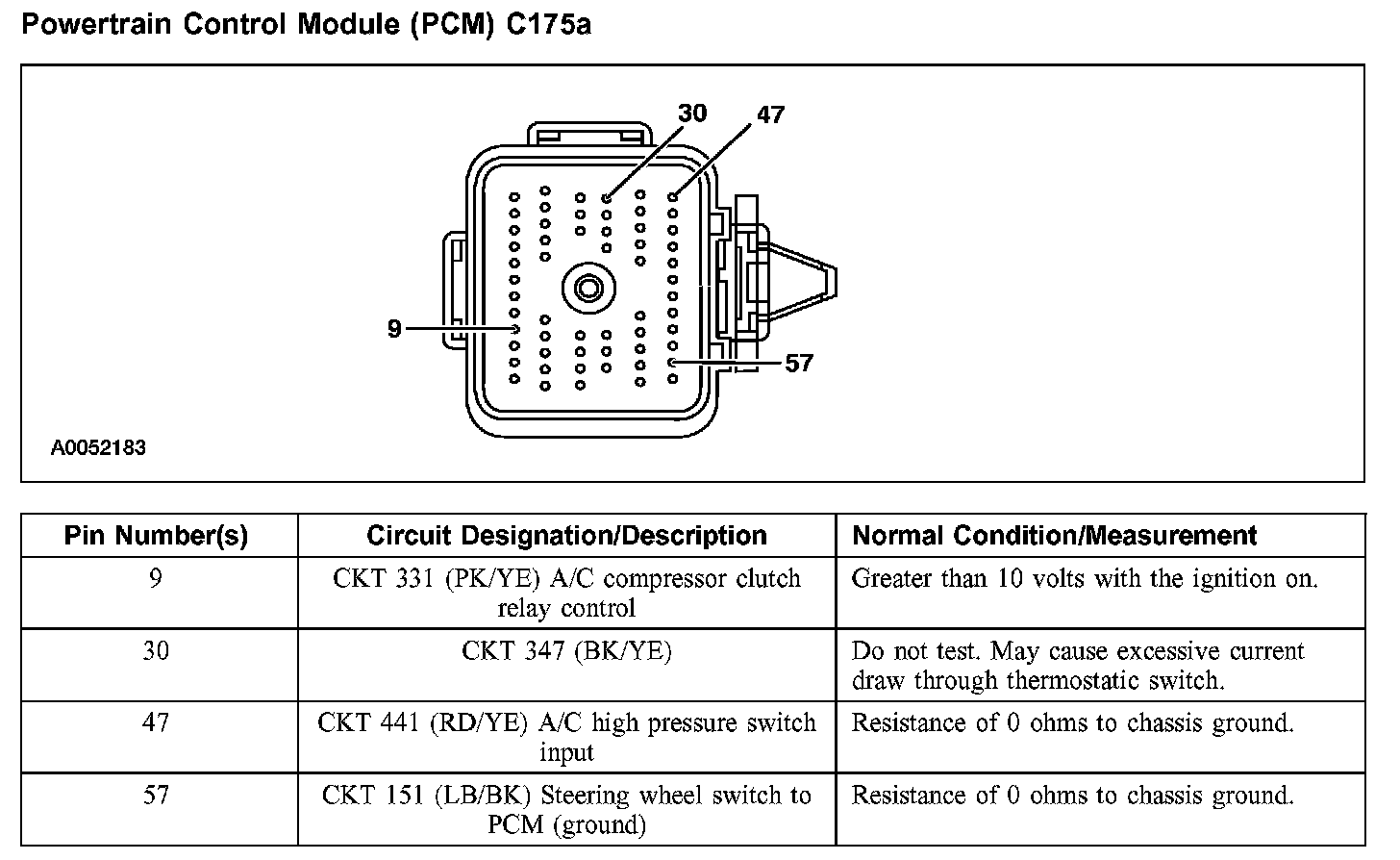 Powertrain Control Module (PCM) C175a

30
47
9
57

A0052183

| Pin Number(s) | Circuit Designation/Description | Normal Condition/Measurement |
|---|---|---|
| 9 | CKT 331 (PK/YE) A/C compressor clutch relay control | Greater than 10 volts with the ignition on. |
| 30 | CKT 347 (BK/YE) | Do not test. May cause excessive current draw through thermostatic switch. |
| 47 | CKT 441 (RD/YE) A/C high pressure switch input | Resistance of 0 ohms to chassis ground. |
| 57 | CKT 151 (LB/BK) Steering wheel switch to PCM (ground) | Resistance of 0 ohms to chassis ground. |